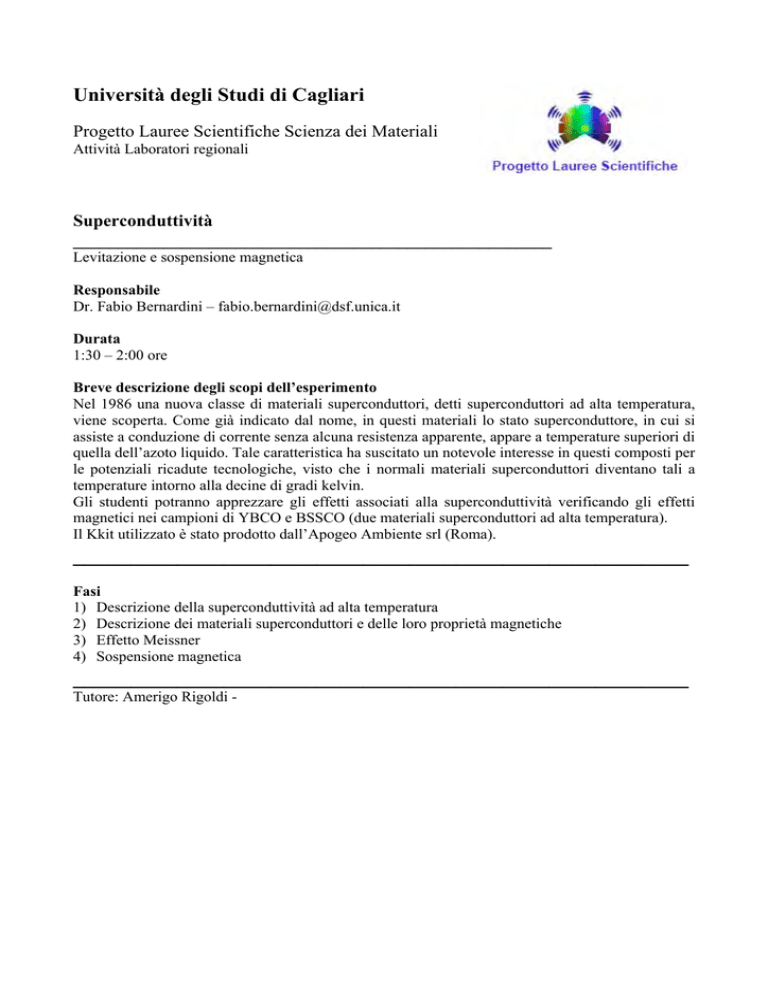 Università degli Studi di Cagliari

Progetto Lauree Scientifiche Scienza dei Materiali
Attività Laboratori regionali

Progetto Lauree Scientifiche

Superconduttività

Levitazione e sospensione magnetica

Responsabile
Dr. Fabio Bernardini – fabio.bernardini@dsf.unica.it

Durata
1:30 – 2:00 ore

Breve descrizione degli scopi dell'esperimento
Nel 1986 una nuova classe di materiali superconduttori, detti superconduttori ad alta temperatura, viene scoperta. Come già indicato dal nome, in questi materiali lo stato superconduttore, in cui si assiste a conduzione di corrente senza alcuna resistenza apparente, appare a temperature superiori di quella dell'azoto liquido. Tale caratteristica ha suscitato un notevole interesse in questi composti per le potenziali ricadute tecnologiche, visto che i normali materiali superconduttori diventano tali a temperature intorno alla decine di gradi kelvin.
Gli studenti potranno apprezzare gli effetti associati alla superconduttività verificando gli effetti magnetici nei campioni di YBCO e BSSCO (due materiali superconduttori ad alta temperatura).
Il Kkit utilizzato è stato prodotto dall'Apogeo Ambiente srl (Roma).

Fasi
1) Descrizione della superconduttività ad alta temperatura
2) Descrizione dei materiali superconduttori e delle loro proprietà magnetiche
3) Effetto Meissner
4) Sospensione magnetica

Tutore: Amerigo Rigoldi -